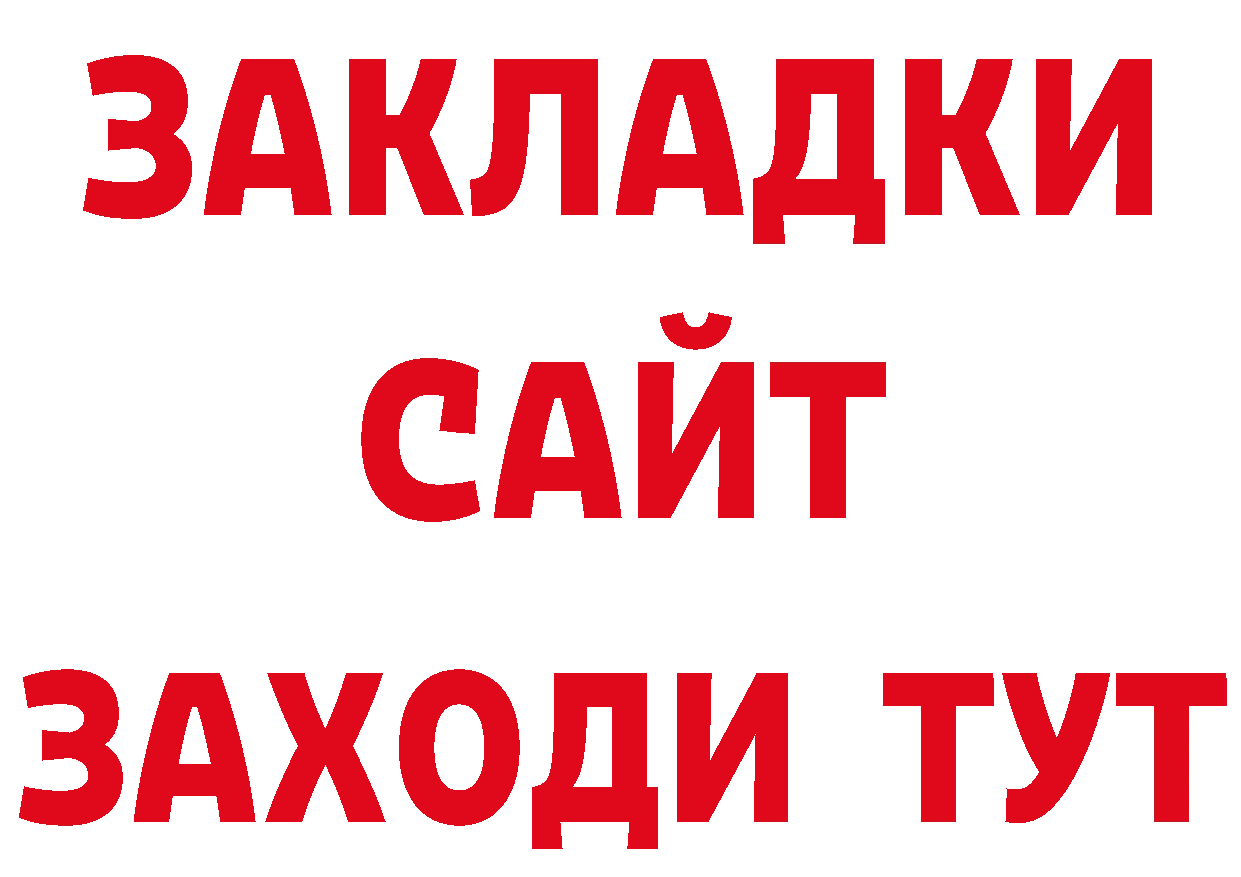 ЗАКЛАДКИ
САЙТ
ЗАХОДИ ТУТ